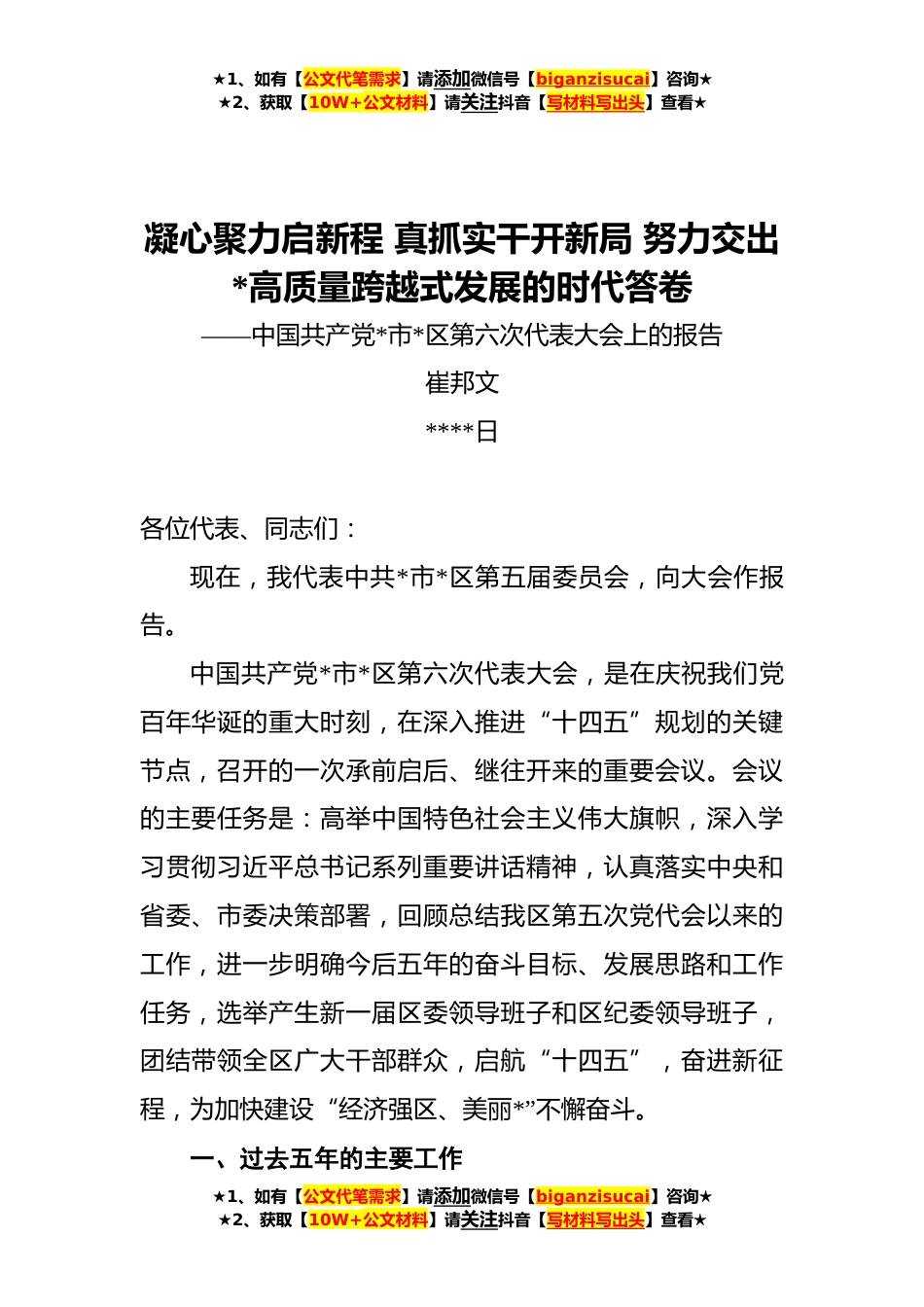 ★1、如有【公文代笔需求】请添加微信号【biganzisucai】咨询★
★2、获取【10W+公文材料】请关注抖音【写材料写出头】查看★

凝心聚力启新程 真抓实干开新局 努力交出*高质量跨越式发展的时代答卷

——中国共产党*市*区第六次代表大会上的报告

崔邦文

****日

各位代表、同志们：

现在，我代表中共*市*区第五届委员会，向大会作报告。

中国共产党*市*区第六次代表大会，是在庆祝我们党百年华诞的重大时刻，在深入推进“十四五”规划的关键节点，召开的一次承前启后、继往开来的重要会议。会议的主要任务是：高举中国特色社会主义伟大旗帜，深入学习贯彻习近平总书记系列重要讲话精神，认真落实中央和省委、市委决策部署，回顾总结我区第五次党代会以来的工作，进一步明确今后五年的奋斗目标、发展思路和工作任务，选举产生新一届区委领导班子和区纪委领导班子，团结带领全区广大干部群众，启航“十四五”，奋进新征程，为加快建设“经济强区、美丽*”不懈奋斗。

一、过去五年的主要工作

★1、如有【公文代笔需求】请添加微信号【biganzisucai】咨询★
★2、获取【10W+公文材料】请关注抖音【写材料写出头】查看★